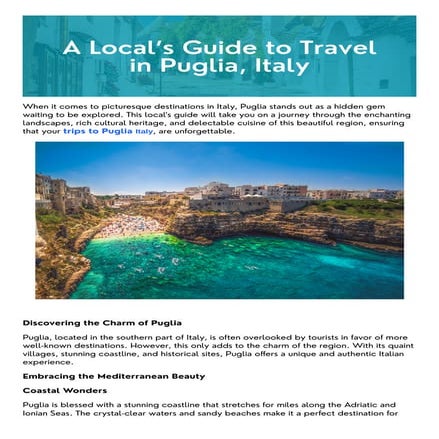 A Local's Guide to Travel in Puglia, Italy

When it comes to picturesque destinations in Italy, Puglia stands out as a hidden gem waiting to be explored. This local's guide will take you on a journey through the enchanting landscapes, rich cultural heritage, and delectable cuisine of this beautiful region, ensuring that your trips to Puglia Italy, are unforgettable.

Discovering the Charm of Puglia

Puglia, located in the southern part of Italy, is often overlooked by tourists in favor of more well-known destinations. However, this only adds to the charm of the region. With its quaint villages, stunning coastline, and historical sites, Puglia offers a unique and authentic Italian experience.

Embracing the Mediterranean Beauty

Coastal Wonders

Puglia is blessed with a stunning coastline that stretches for miles along the Adriatic and Ionian Seas. The crystal-clear waters and sandy beaches make it a perfect destination for